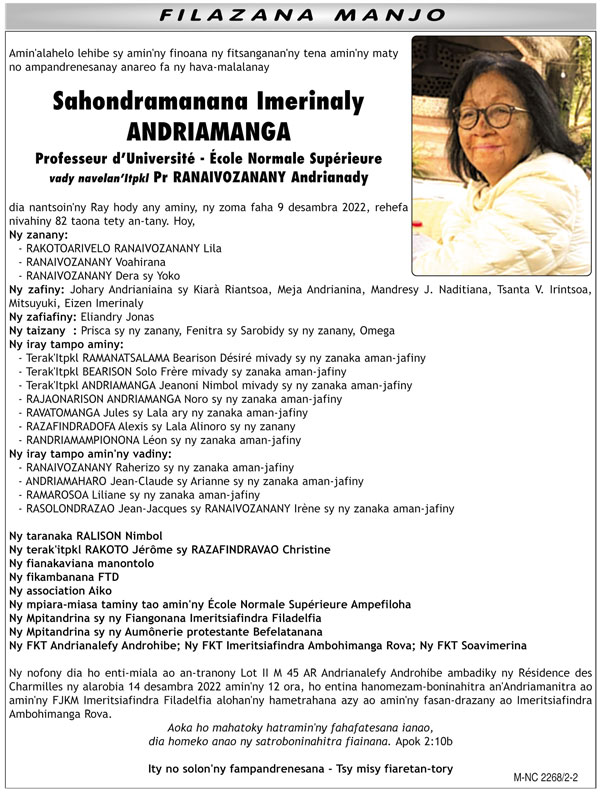 FILAZANA MANJO

Amin'alahelo lehibe sy amin'ny finoana ny fitsanganan'ny tena amin'ny maty no ampandrenesanay anareo fa ny hava-malalanay

Sahondramanana Imerinaly ANDRIAMANGA

Professeur d'Université - École Normale Supérieure
vady navelan'Itpkl Pr RANAIVOZANANY Andrianady

dia nantsoin'ny Ray hody any aminy, ny zoma faha 9 desambra 2022, rehefa nivahiny 82 taona tety an-tany. Hoy,
Ny zanany:
- RAKOTOARIVELO RANAIVOZANANY Lila
- RANAIVOZANANY Voahirana
- RANAIVOZANANY Dera sy Yoko
Ny zafiny: Johary Andrianiaina sy Kiarà Riantsoa, Meja Andrianina, Mandresy J. Naditiana, Tsanta V. Irintsoa, Mitsuyuki, Eizen Imerinaly
Ny zafiafiny: Eliandry Jonas
Ny taizany : Prisca sy ny zanany, Fenitra sy Sarobidy sy ny zanany, Omega
Ny iray tampo aminy:
- Terak'Itpkl RAMANATSALAMA Bearison Désiré mivady sy ny zanaka aman-jafiny
- Terak'Itpkl BEARISON Solo Frère mivady sy zanaka aman-jafiny
- Terak'Itpkl ANDRIAMANGA Jeanoni Nimbol mivady sy ny zanaka aman-jafiny
- RAJAONARISON ANDRIAMANGA Noro sy ny zanaka aman-jafiny
- RAVATOMANGA Jules sy Lala ary ny zanaka aman-jafiny
- RAZAFINDRADOFA Alexis sy Lala Alinoro sy ny zanany
- RANDRIAMAMPIONONA Léon sy ny zanaka aman-jafiny
Ny iray tampo amin'ny vadiny:
- RANAIVOZANANY Raherizo sy ny zanaka aman-jafiny
- ANDRIAMAHARO Jean-Claude sy Arianne sy ny zanaka aman-jafiny
- RAMAROSOA Liliane sy ny zanaka aman-jafiny
- RASOLONDRAZAO Jean-Jacques sy RANAIVOZANANY Irène sy ny zanaka aman-jafiny

Ny taranaka RALISON Nimbol
Ny terak'itpkl RAKOTO Jérôme sy RAZAFINDRAVAO Christine
Ny fianakaviana manontolo
Ny fikambanana FTD
Ny association Aiko
Ny mpiara-miasa taminy tao amin'ny École Normale Supérieure Ampefiloha
Ny Mpitandrina sy ny Fiangonana Imeritsiafindra Filadelfia
Ny Mpitandrina sy ny Aumônerie protestante Befelatanana
Ny FKT Andrianalefy Androhibe; Ny FKT Imeritsiafindra Ambohimanga Rova; Ny FKT Soavimerina

Ny nofony dia ho enti-miala ao an-tranony Lot II M 45 AR Andrianalefy Androhibe ambadiky ny Résidence des Charmilles ny alarobia 14 desambra 2022 amin'ny 12 ora, ho entina hanomezam-boninahitra an'Andriamanitra ao amin'ny FJKM Imeritsiafindra Filadelfia alohan'ny hametrahana azy ao amin'ny fasan-drazany ao Imeritsiafindra Ambohimanga Rova.

Aoka ho mahatoky hatramin'ny fahafatesana ianao, dia homeko anao ny satroboninahitra fiainana. Apok 2:10b

Ity no solon'ny fampandrenesana - Tsy misy fiaretan-tory

M-NC 2268/2-2